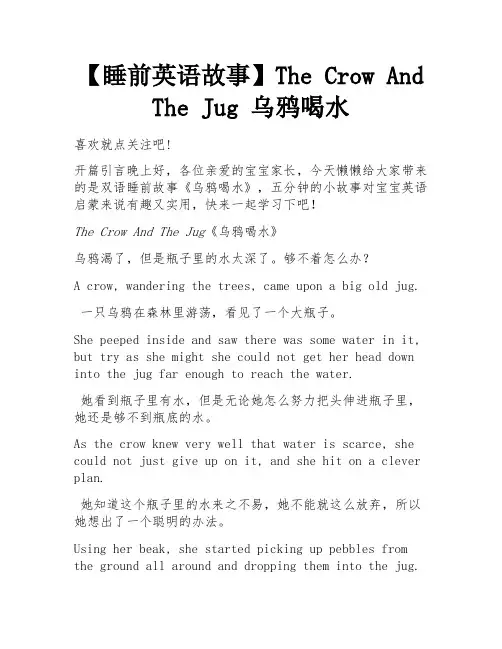 【睡前英语故事】The Crow And The Jug 乌鸦喝水

喜欢就点关注吧!

开篇引言晚上好，各位亲爱的宝宝家长，今天懒懒给大家带来的是双语睡前故事《乌鸦喝水》，五分钟的小故事对宝宝英语启蒙来说有趣又实用，快来一起学习下吧!

The Crow And The Jug《乌鸦喝水》

乌鸦渴了，但是瓶子里的水太深了。够不着怎么办？

A crow, wandering the trees, came upon a big old jug.

一只乌鸦在森林里游荡，看见了一个大瓶子。

She peeped inside and saw there was some water in it, but try as she might she could not get her head down into the jug far enough to reach the water.

她看到瓶子里有水，但是无论她怎么努力把头伸进瓶子里，她还是够不到瓶底的水。

As the crow knew very well that water is scarce, she could not just give up on it, and she hit on a clever plan.

她知道这个瓶子里的水来之不易，她不能就这么放弃，所以她想出了一个聪明的办法。

Using her beak, she started picking up pebbles from the ground all around and dropping them into the jug.